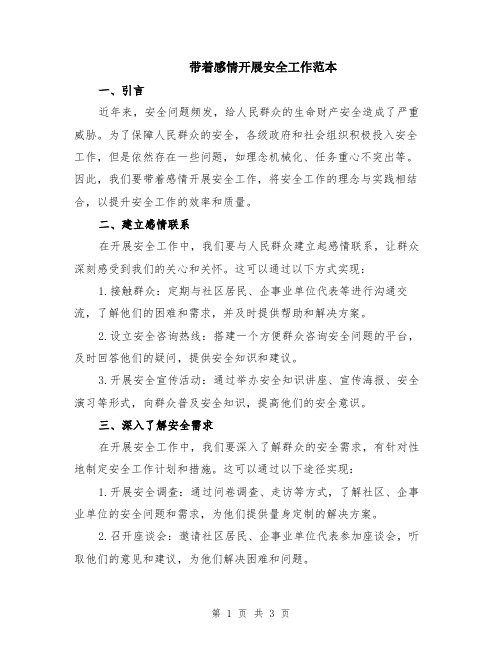 带着感情开展安全工作范本

一、引言

近年来，安全问题频发，给人民群众的生命财产安全造成了严重威胁。为了保障人民群众的安全，各级政府和社会组织积极投入安全工作，但是依然存在一些问题，如理念机械化、任务重心不突出等。因此，我们要带着感情开展安全工作，将安全工作的理念与实践相结合，以提升安全工作的效率和质量。

二、建立感情联系

在开展安全工作中，我们要与人民群众建立起感情联系，让群众深刻感受到我们的关心和关怀。这可以通过以下方式实现：

1. 接触群众：定期与社区居民、企事业单位代表等进行沟通交流，了解他们的困难和需求，并及时提供帮助和解决方案。

2. 设立安全咨询热线：搭建一个方便群众咨询安全问题的平台，及时回答他们的疑问，提供安全知识和建议。

3. 开展安全宣传活动：通过举办安全知识讲座、宣传海报、安全演习等形式，向群众普及安全知识，提高他们的安全意识。

三、深入了解安全需求

在开展安全工作中，我们要深入了解群众的安全需求，有针对性地制定安全工作计划和措施。这可以通过以下途径实现：

1. 开展安全调查：通过问卷调查、走访等方式，了解社区、企事业单位的安全问题和需求，为他们提供量身定制的解决方案。

2. 召开座谈会：邀请社区居民、企事业单位代表参加座谈会，听取他们的意见和建议，为他们解决困难和问题。

第 1 页 共 3 页